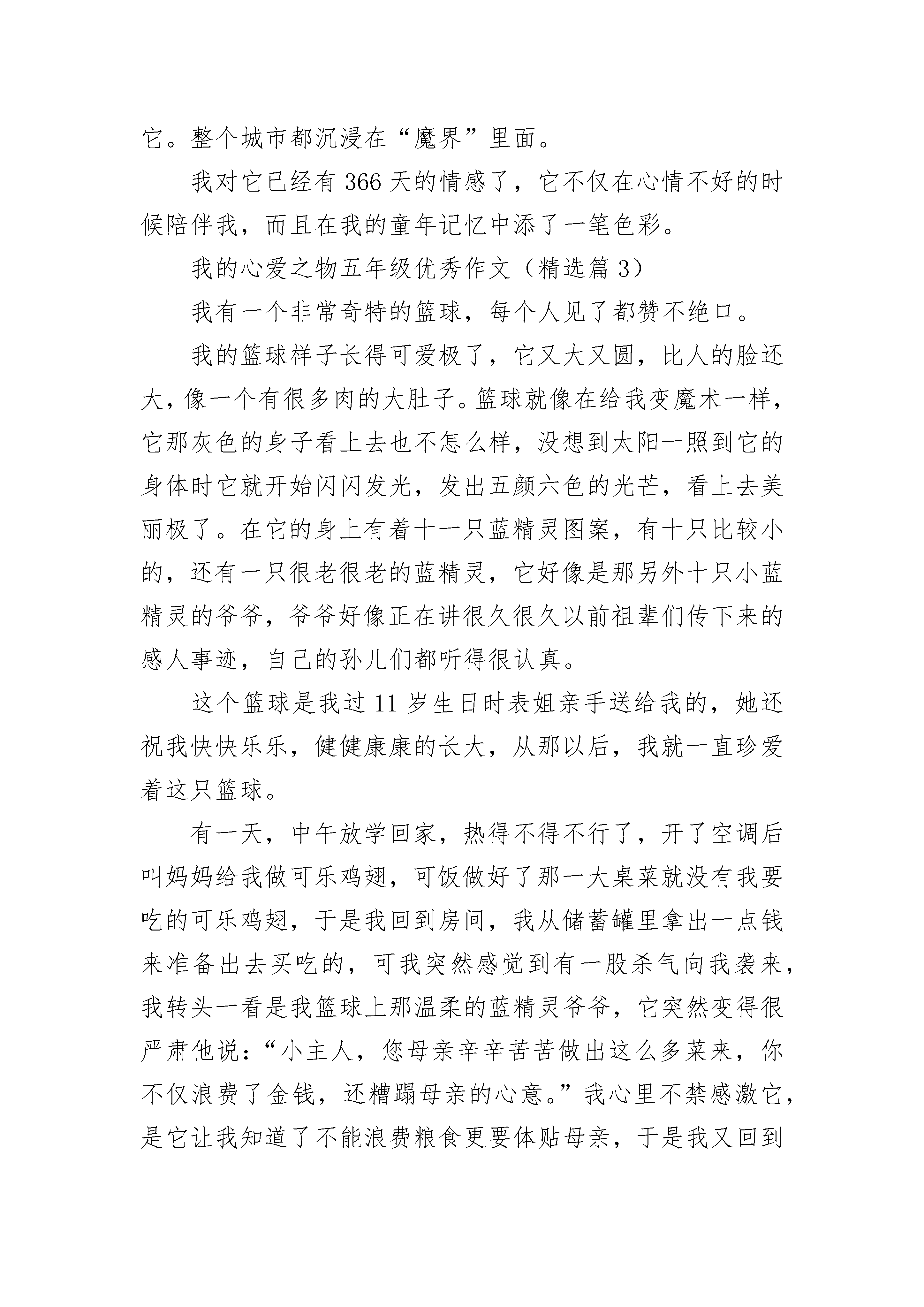 它。整个城市都沉浸在“魔界”里面。

我对它已经有366天的情感了，它不仅在心情不好的时候陪伴我，而且在我的童年记忆中添了一笔色彩。

我的心爱之物五年级优秀作文（精选篇3）

我有一个非常奇特的篮球，每个人见了都赞不绝口。

我的篮球样子长得可爱极了，它又大又圆，比人的脸还大，像一个有很多肉的大肚子。篮球就像在给我变魔术一样，它那灰色的身子看上去也不怎么样，没想到太阳一照到它的身体时它就开始闪闪发光，发出五颜六色的光芒，看上去美丽极了。在它的身上有着十一只蓝精灵图案，有十只比较小的，还有一只很老很老的蓝精灵，它好像是那另外十只小蓝精灵的爷爷，爷爷好像正在讲很久很久以前祖辈们传下来的感人事迹，自己的孙儿们都听得很认真。

这个篮球是我过11岁生日时表姐亲手送给我的，她还祝我快快乐乐，健健康康的长大，从那以后，我就一直珍爱着这只篮球。

有一天，中午放学回家，热得不得不行了，开了空调后叫妈妈给我做可乐鸡翅，可饭做好了那一大桌菜就没有我要吃的可乐鸡翅，于是我回到房间，我从储蓄罐里拿出一点钱来准备出去买吃的，可我突然感觉到有一股杀气向我袭来，我转头一看是我篮球上那温柔的蓝精灵爷爷，它突然变得很严肃他说：“小主人，您母亲辛辛苦苦做出这么多菜来，你不仅浪费了金钱，还糟蹋母亲的心意。”我心里不禁感激它，是它让我知道了不能浪费粮食更要体贴母亲，于是我又回到